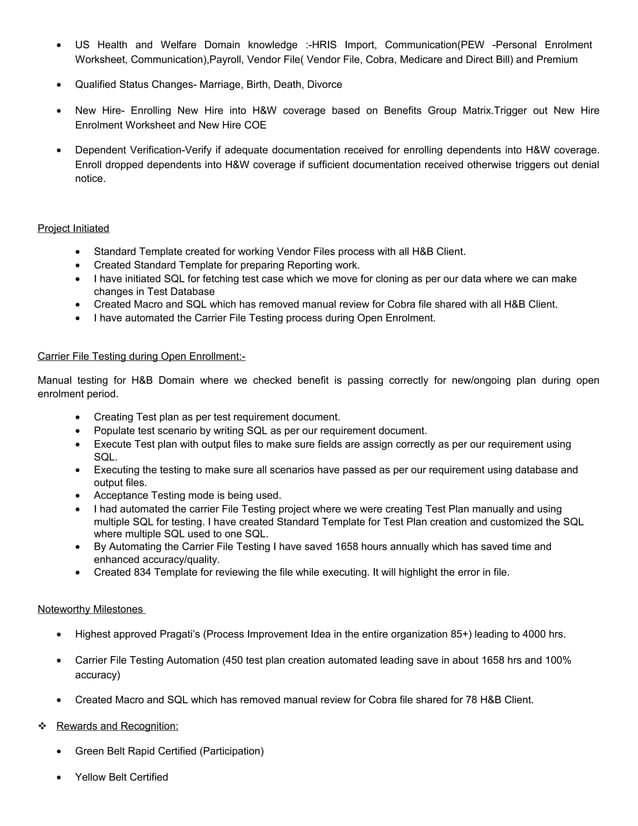 • US Health and Welfare Domain knowledge :-HRIS Import, Communication(PEW -Personal Enrolment Worksheet, Communication),Payroll, Vendor File( Vendor File, Cobra, Medicare and Direct Bill) and Premium

• Qualified Status Changes- Marriage, Birth, Death, Divorce

• New Hire- Enrolling New Hire into H&W coverage based on Benefits Group Matrix.Trigger out New Hire Enrolment Worksheet and New Hire COE

• Dependent Verification-Verify if adequate documentation received for enrolling dependents into H&W coverage. Enroll dropped dependents into H&W coverage if sufficient documentation received otherwise triggers out denial notice.

Project Initiated

• Standard Template created for working Vendor Files process with all H&B Client.
• Created Standard Template for preparing Reporting work.
• I have initiated SQL for fetching test case which we move for cloning as per our data where we can make changes in Test Database
• Created Macro and SQL which has removed manual review for Cobra file shared with all H&B Client.
• I have automated the Carrier File Testing process during Open Enrolment.

Carrier File Testing during Open Enrollment:-

Manual testing for H&B Domain where we checked benefit is passing correctly for new/ongoing plan during open enrolment period.

• Creating Test plan as per test requirement document.
• Populate test scenario by writing SQL as per our requirement document.
• Execute Test plan with output files to make sure fields are assign correctly as per our requirement using SQL.
• Executing the testing to make sure all scenarios have passed as per our requirement using database and output files.
• Acceptance Testing mode is being used.
• I had automated the carrier File Testing project where we were creating Test Plan manually and using multiple SQL for testing. I have created Standard Template for Test Plan creation and customized the SQL where multiple SQL used to one SQL.
• By Automating the Carrier File Testing I have saved 1658 hours annually which has saved time and enhanced accuracy/quality.
• Created 834 Template for reviewing the file while executing. It will highlight the error in file.

Noteworthy Milestones

• Highest approved Pragati's (Process Improvement Idea in the entire organization 85+) leading to 4000 hrs.

• Carrier File Testing Automation (450 test plan creation automated leading save in about 1658 hrs and 100% accuracy)

• Created Macro and SQL which has removed manual review for Cobra file shared for 78 H&B Client.

❖ Rewards and Recognition:

• Green Belt Rapid Certified (Participation)

• Yellow Belt Certified